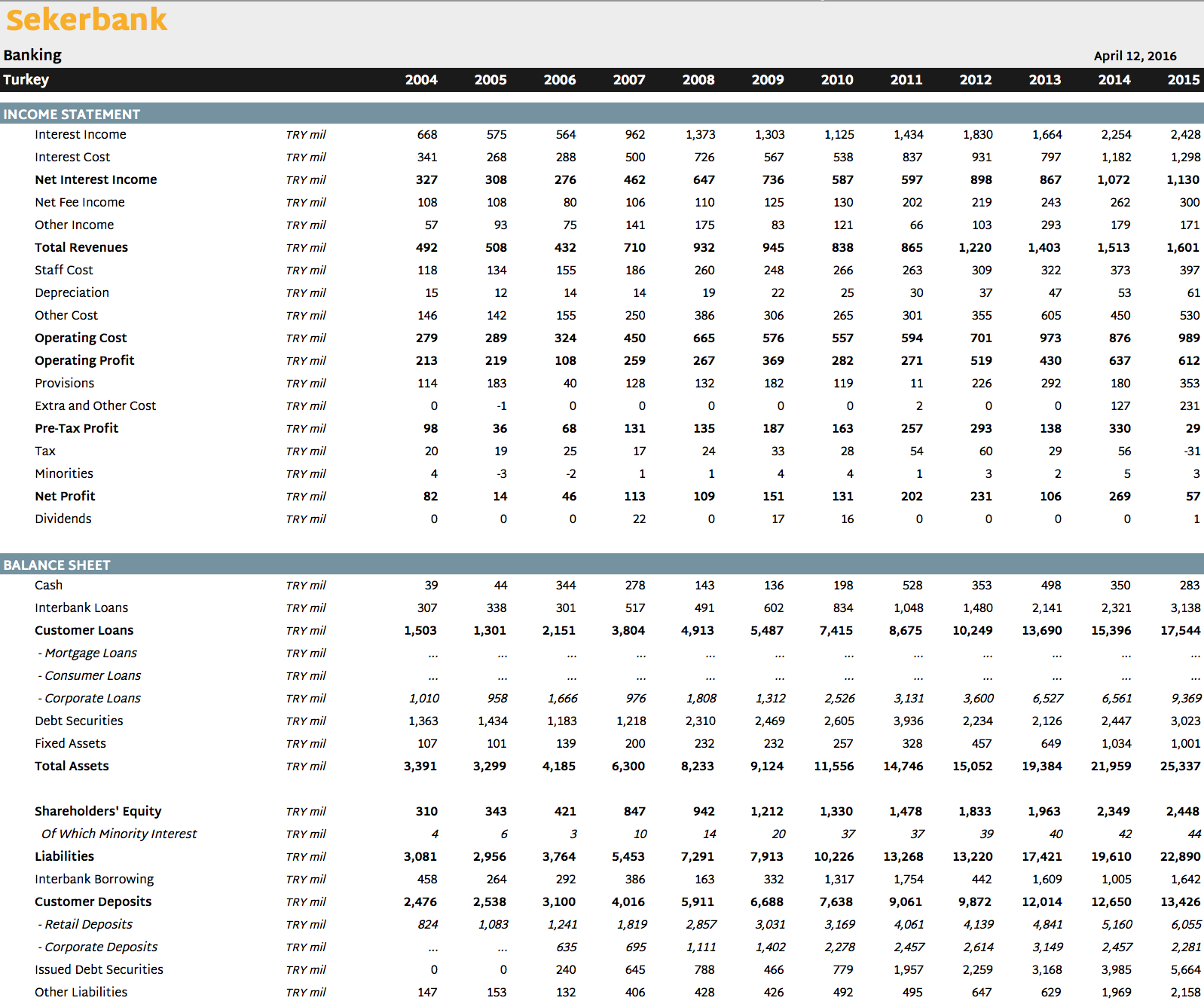 Sekerbank

Banking

April 12, 2016

| Turkey | | 2004 | 2005 | 2006 | 2007 | 2008 | 2009 | 2010 | 2011 | 2012 | 2013 | 2014 | 2015 |
|---|---|---|---|---|---|---|---|---|---|---|---|---|---|
| INCOME STATEMENT | | | | | | | | | | | | | |
| Interest Income | TRY mil | 668 | 575 | 564 | 962 | 1,373 | 1,303 | 1,125 | 1,434 | 1,830 | 1,664 | 2,254 | 2,428 |
| Interest Cost | TRY mil | 341 | 268 | 288 | 500 | 726 | 567 | 538 | 837 | 931 | 797 | 1,182 | 1,298 |
| Net Interest Income | TRY mil | 327 | 308 | 276 | 462 | 647 | 736 | 587 | 597 | 898 | 867 | 1,072 | 1,130 |
| Net Fee Income | TRY mil | 108 | 108 | 80 | 106 | 110 | 125 | 130 | 202 | 219 | 243 | 262 | 300 |
| Other Income | TRY mil | 57 | 93 | 75 | 141 | 175 | 83 | 121 | 66 | 103 | 293 | 179 | 171 |
| Total Revenues | TRY mil | 492 | 508 | 432 | 710 | 932 | 945 | 838 | 865 | 1,220 | 1,403 | 1,513 | 1,601 |
| Staff Cost | TRY mil | 118 | 134 | 155 | 186 | 260 | 248 | 266 | 263 | 309 | 322 | 373 | 397 |
| Depreciation | TRY mil | 15 | 12 | 14 | 14 | 19 | 22 | 25 | 30 | 37 | 47 | 53 | 61 |
| Other Cost | TRY mil | 146 | 142 | 155 | 250 | 386 | 306 | 265 | 301 | 355 | 605 | 450 | 530 |
| Operating Cost | TRY mil | 279 | 289 | 324 | 450 | 665 | 576 | 557 | 594 | 701 | 973 | 876 | 989 |
| Operating Profit | TRY mil | 213 | 219 | 108 | 259 | 267 | 369 | 282 | 271 | 519 | 430 | 637 | 612 |
| Provisions | TRY mil | 114 | 183 | 40 | 128 | 132 | 182 | 119 | 11 | 226 | 292 | 180 | 353 |
| Extra and Other Cost | TRY mil | 0 | -1 | 0 | 0 | 0 | 0 | 0 | 2 | 0 | 0 | 127 | 231 |
| Pre-Tax Profit | TRY mil | 98 | 36 | 68 | 131 | 135 | 187 | 163 | 257 | 293 | 138 | 330 | 29 |
| Tax | TRY mil | 20 | 19 | 25 | 17 | 24 | 33 | 28 | 54 | 60 | 29 | 56 | -31 |
| Minorities | TRY mil | 4 | -3 | -2 | 1 | 1 | 4 | 4 | 1 | 3 | 2 | 5 | 3 |
| Net Profit | TRY mil | 82 | 14 | 46 | 113 | 109 | 151 | 131 | 202 | 231 | 106 | 269 | 57 |
| Dividends | TRY mil | 0 | 0 | 0 | 22 | 0 | 17 | 16 | 0 | 0 | 0 | 0 | 1 |
| BALANCE SHEET | | | | | | | | | | | | | |
| Cash | TRY mil | 39 | 44 | 344 | 278 | 143 | 136 | 198 | 528 | 353 | 498 | 350 | 283 |
| Interbank Loans | TRY mil | 307 | 338 | 301 | 517 | 491 | 602 | 834 | 1,048 | 1,480 | 2,141 | 2,321 | 3,138 |
| Customer Loans | TRY mil | 1,503 | 1,301 | 2,151 | 3,804 | 4,913 | 5,487 | 7,415 | 8,675 | 10,249 | 13,690 | 15,396 | 17,544 |
| - Mortgage Loans | TRY mil | ... | ... | ... | ... | ... | ... | ... | ... | ... | ... | ... | ... |
| - Consumer Loans | TRY mil | ... | ... | ... | ... | ... | ... | ... | ... | ... | ... | ... | ... |
| - Corporate Loans | TRY mil | 1,010 | 958 | 1,666 | 976 | 1,808 | 1,312 | 2,526 | 3,131 | 3,600 | 6,527 | 6,561 | 9,369 |
| Debt Securities | TRY mil | 1,363 | 1,434 | 1,183 | 1,218 | 2,310 | 2,469 | 2,605 | 3,936 | 2,234 | 2,126 | 2,447 | 3,023 |
| Fixed Assets | TRY mil | 107 | 101 | 139 | 200 | 232 | 232 | 257 | 328 | 457 | 649 | 1,034 | 1,001 |
| Total Assets | TRY mil | 3,391 | 3,299 | 4,185 | 6,300 | 8,233 | 9,124 | 11,556 | 14,746 | 15,052 | 19,384 | 21,959 | 25,337 |
| Shareholders' Equity | TRY mil | 310 | 343 | 421 | 847 | 942 | 1,212 | 1,330 | 1,478 | 1,833 | 1,963 | 2,349 | 2,448 |
| Of Which Minority Interest | TRY mil | 4 | 6 | 3 | 10 | 14 | 20 | 37 | 37 | 39 | 40 | 42 | 44 |
| Liabilities | TRY mil | 3,081 | 2,956 | 3,764 | 5,453 | 7,291 | 7,913 | 10,226 | 13,268 | 13,220 | 17,421 | 19,610 | 22,890 |
| Interbank Borrowing | TRY mil | 458 | 264 | 292 | 386 | 163 | 332 | 1,317 | 1,754 | 442 | 1,609 | 1,005 | 1,642 |
| Customer Deposits | TRY mil | 2,476 | 2,538 | 3,100 | 4,016 | 5,911 | 6,688 | 7,638 | 9,061 | 9,872 | 12,014 | 12,650 | 13,426 |
| - Retail Deposits | TRY mil | 824 | 1,083 | 1,241 | 1,819 | 2,857 | 3,031 | 3,169 | 4,061 | 4,139 | 4,841 | 5,160 | 6,055 |
| - Corporate Deposits | TRY mil | ... | ... | 635 | 695 | 1,111 | 1,402 | 2,278 | 2,457 | 2,614 | 3,149 | 2,457 | 2,281 |
| Issued Debt Securities | TRY mil | 0 | 0 | 240 | 645 | 788 | 466 | 779 | 1,957 | 2,259 | 3,168 | 3,985 | 5,664 |
| Other Liabilities | TRY mil | 147 | 153 | 132 | 406 | 428 | 426 | 492 | 495 | 647 | 629 | 1,969 | 2,158 |